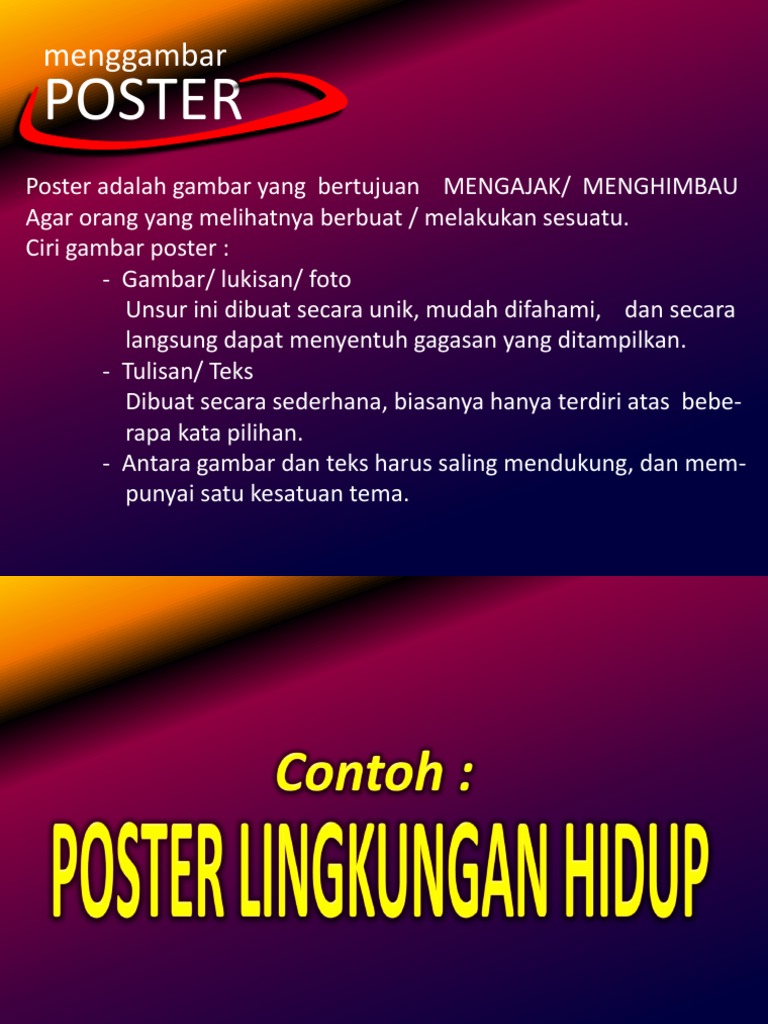 menggambar
POSTER

Poster adalah gambar yang bertujuan MENGAJAK/ MENGHIMBAU Agar orang yang melihatnya berbuat / melakukan sesuatu.
Ciri gambar poster :
- Gambar/ lukisan/ foto
Unsur ini dibuat secara unik, mudah difahami, dan secara langsung dapat menyentuh gagasan yang ditampilkan.
- Tulisan/ Teks
Dibuat secara sederhana, biasanya hanya terdiri atas beberapa kata pilihan.
- Antara gambar dan teks harus saling mendukung, dan mempunyai satu kesatuan tema.

Contoh :
POSTER LINGKUNGAN HIDUP